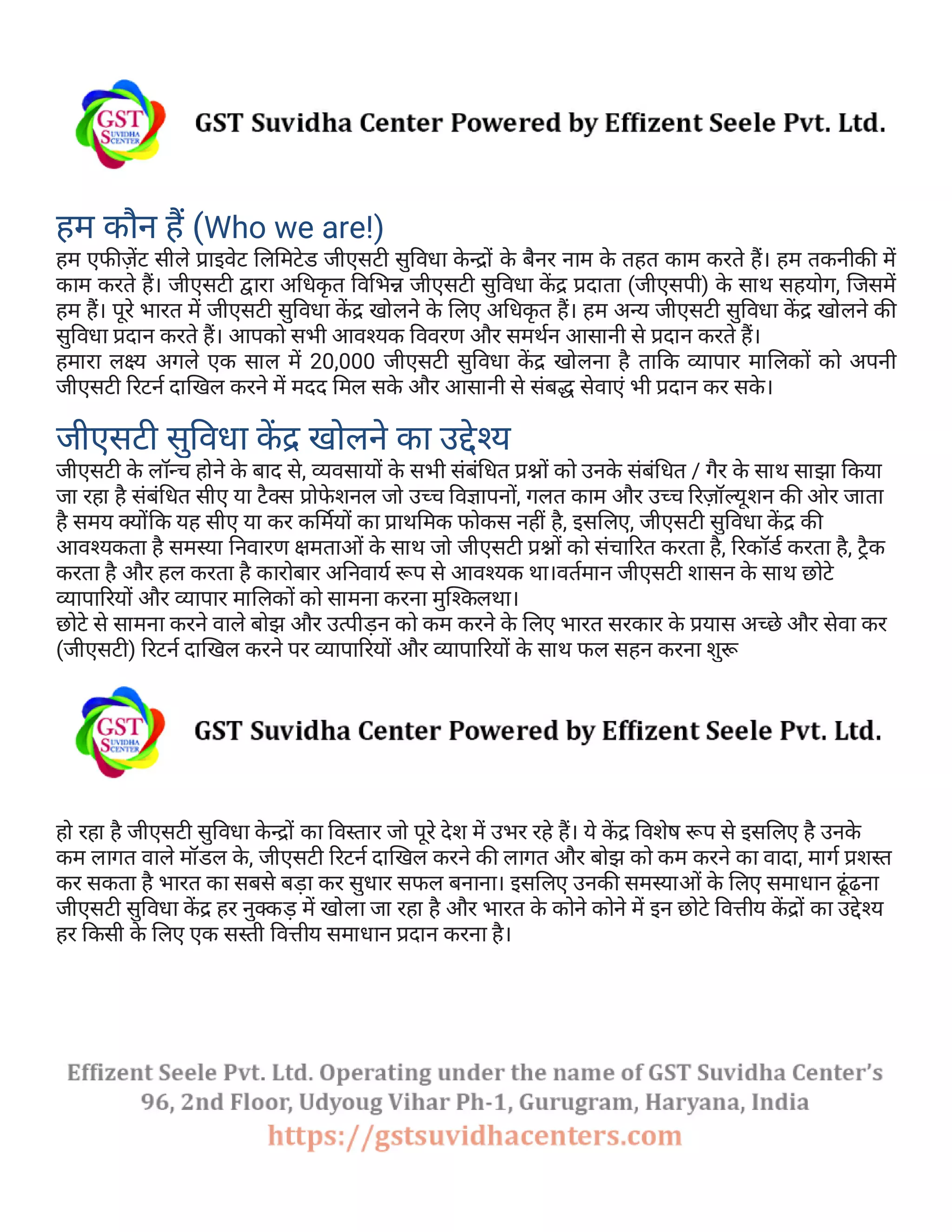 GST SUVIDHA CENTER

GST Suvidha Center Powered by Effizent Seele Pvt. Ltd.

हम कौन हैं (Who we are!)

हम एफीज़ेंट सीले प्राइवेट लिमिटेड जीएसटी सुविधा केन्द्रों के बैनर नाम के तहत काम करते हैं। हम तकनीकी में काम करते हैं। जीएसटी द्वारा अधिकृत विभिन्न जीएसटी सुविधा केंद्र प्रदाता (जीएसपी) के साथ सहयोग, जिसमें हम हैं। पूरे भारत में जीएसटी सुविधा केंद्र खोलने के लिए अधिकृत हैं। हम अन्य जीएसटी सुविधा केंद्र खोलने की सुविधा प्रदान करते हैं। आपको सभी आवश्यक विवरण और समर्थन आसानी से प्रदान करते हैं।
हमारा लक्ष्य अगले एक साल में 20,000 जीएसटी सुविधा केंद्र खोलना है ताकि व्यापार मालिकों को अपनी जीएसटी रिटर्न दाखिल करने में मदद मिल सके और आसानी से संबद्ध सेवाएं भी प्रदान कर सके।

जीएसटी सुविधा केंद्र खोलने का उद्देश्य

जीएसटी के लॉन्च होने के बाद से, व्यवसायों के सभी संबंधित प्रश्नों को उनके संबंधित / गैर के साथ साझा किया जा रहा है संबंधित सीए या टैक्स प्रोफेशनल जो उच्च विज्ञापनों, गलत काम और उच्च रिज़ॉल्यूशन की ओर जाता है समय क्योंकि यह सीए या कर कर्मियों का प्राथमिक फोकस नहीं है, इसलिए, जीएसटी सुविधा केंद्र की आवश्यकता है समस्या निवारण क्षमताओं के साथ जो जीएसटी प्रश्नों को संचारित करता है, रिकॉर्ड करता है, ट्रैक करता है और हल करता है कारोबार अनिवार्य रूप से आवश्यक था।वर्तमान जीएसटी शासन के साथ छोटे व्यापारियों और व्यापार मालिकों को सामना करना मुश्किलथा।
छोटे से सामना करने वाले बोझ और उत्पीड़न को कम करने के लिए भारत सरकार के प्रयास अच्छे और सेवा कर (जीएसटी) रिटर्न दाखिल करने पर व्यापारियों और व्यापारियों के साथ फल सहन करना शुरू

GST SUVIDHA CENTER

GST Suvidha Center Powered by Effizent Seele Pvt. Ltd.

हो रहा है जीएसटी सुविधा केन्द्रों का विस्तार जो पूरे देश में उभर रहे हैं। ये केंद्र विशेष रूप से इसलिए है उनके कम लागत वाले मॉडल के, जीएसटी रिटर्न दाखिल करने की लागत और बोझ को कम करने का वादा, मार्ग प्रशस्त कर सकता है भारत का सबसे बड़ा कर सुधार सफल बनाना। इसलिए उनकी समस्याओं के लिए समाधान ढूंढना जीएसटी सुविधा केंद्र हर नुक्कड़ में खोला जा रहा है और भारत के कोने कोने में इन छोटे वित्तीय केंद्रों का उद्देश्य हर किसी के लिए एक सस्ती वित्तीय समाधान प्रदान करना है।

Effizent Seele Pvt. Ltd. Operating under the name of GST Suvidha Center's
96, 2nd Floor, Udyoug Vihar Ph-1, Gurugram, Haryana, India
https://gstsuvidhacenters.com